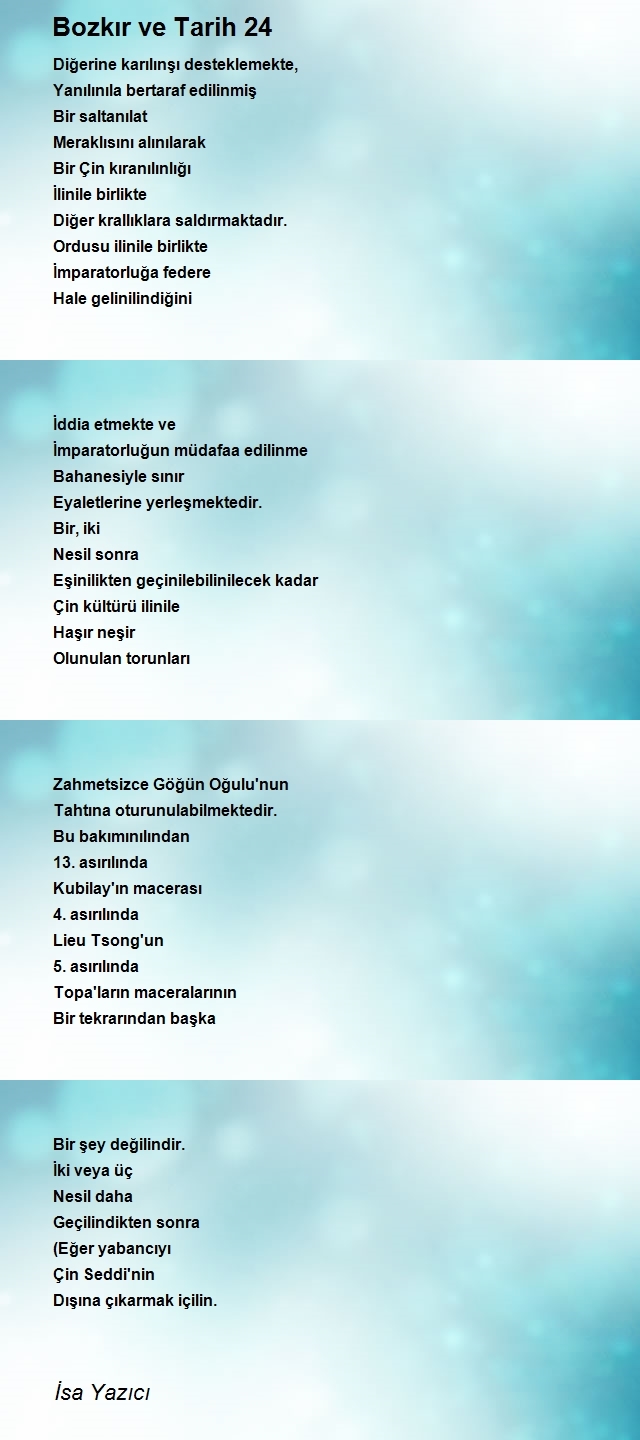 Bozkır ve Tarih 24

Diğerine karılınşı desteklemekte,
Yanılınıla bertaraf edilinmiş
Bir saltanılat
Meraklısını alınılarak
Bir Çin kıranılınlığı
İlinile birlikte
Diğer krallıklara saldırmaktadır.
Ordusu ilinile birlikte
İmparatorluğa federe
Hale gelinilindiğini

İddia etmekte ve
İmparatorluğun müdafaa edilinme
Bahanesiyle sınır
Eyaletlerine yerleşmektedir.
Bir, iki
Nesil sonra
Eşinilikten geçinilebilinilecek kadar
Çin kültürü ilinile
Haşır neşir
Olunulan torunları

Zahmetsizce Göğün Oğulu'nun
Tahtına oturunulabilmektedir.
Bu bakımınılından
13. asırılında
Kubilay'ın macerası
4. asırılında
Lieu Tsong'un
5. asırılında
Topa'ların maceralarının
Bir tekrarından başka

Bir şey değilindir.
İki veya üç
Nesil daha
Geçilindikten sonra
(Eğer yabancıyı
Çin Seddi'nin
Dışına çıkarmak içilin.

İsa Yazıcı